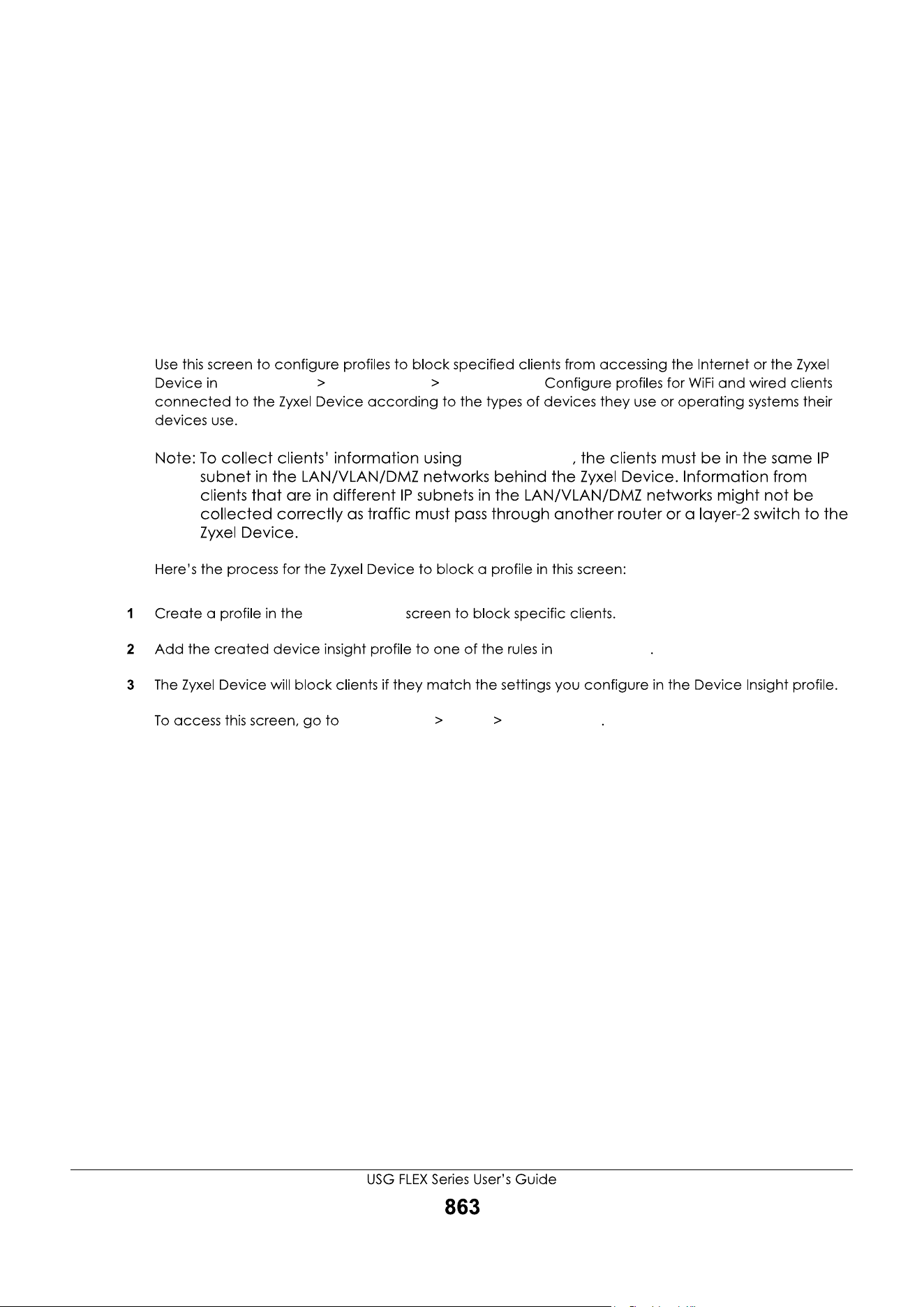 Use this screen to configure profiles to block specified clients from accessing the Internet or the Zyxel Device in > > Configure profiles for WiFi and wired clients connected to the Zyxel Device according to the types of devices they use or operating systems their devices use.

Note: To collect clients' information using , the clients must be in the same IP subnet in the LAN/VLAN/DMZ networks behind the Zyxel Device. Information from clients that are in different IP subnets in the LAN/VLAN/DMZ networks might not be collected correctly as traffic must pass through another router or a layer-2 switch to the Zyxel Device.

Here's the process for the Zyxel Device to block a profile in this screen:

1 Create a profile in the screen to block specific clients.

2 Add the created device insight profile to one of the rules in .

3 The Zyxel Device will block clients if they match the settings you configure in the Device Insight profile.

To access this screen, go to > > .

USG FLEX Series User's Guide

863